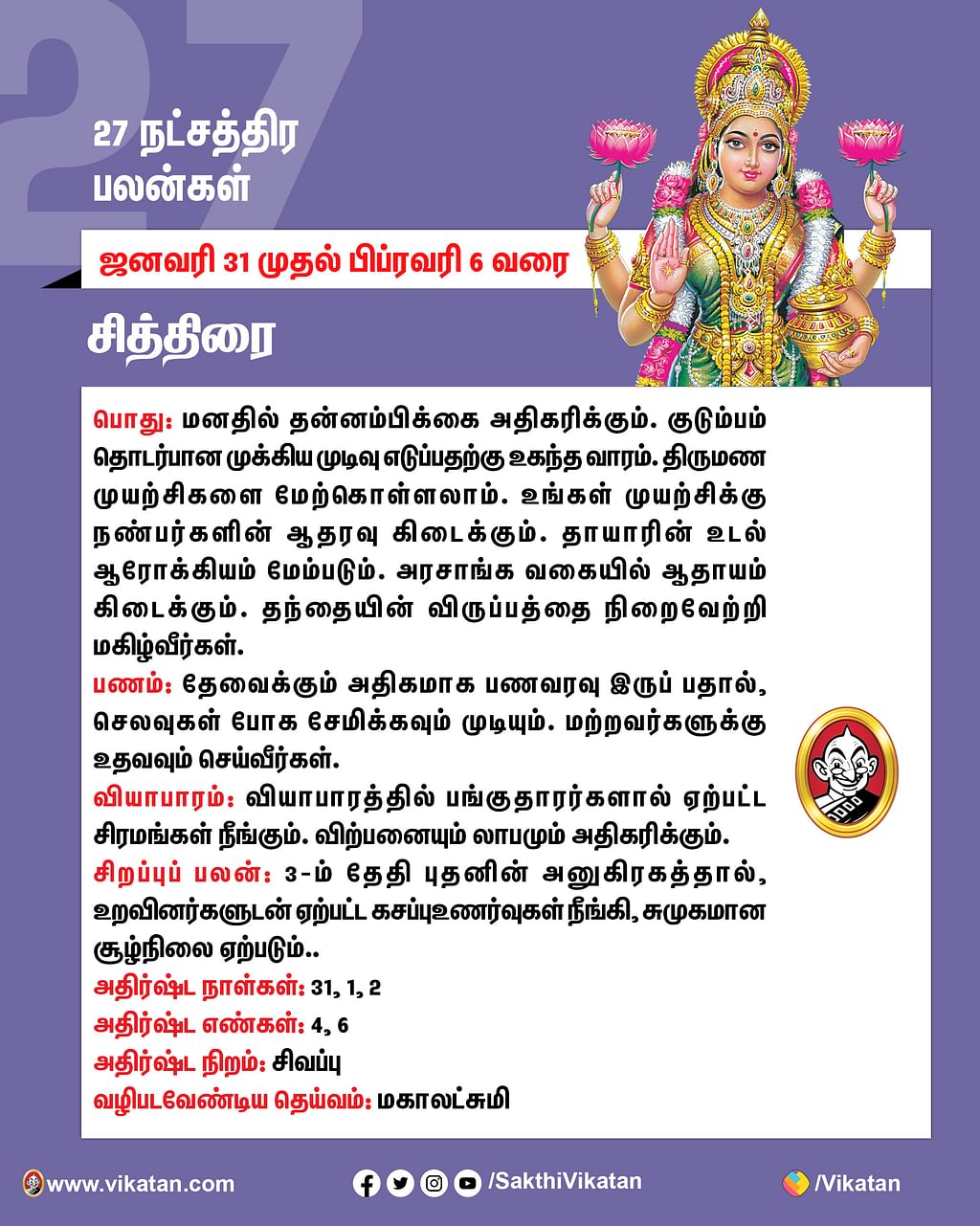 27

27 நட்சத்திர பலன்கள்

ஜனவரி 31 முதல் பிப்ரவரி 6 வரை

சித்திரை

பொது: மனதில் தன்னம்பிக்கை அதிகரிக்கும். குடும்பம் தொடர்பான முக்கிய முடிவு எடுப்பதற்கு உகந்த வாரம். திருமண முயற்சிகளை மேற்கொள்ளலாம். உங்கள் முயற்சிக்கு நண்பர்களின் ஆதரவு கிடைக்கும். தாயாரின் உடல் ஆரோக்கியம் மேம்படும். அரசாங்க வகையில் ஆதாயம் கிடைக்கும். தந்தையின் விருப்பத்தை நிறைவேற்றி மகிழ்வீர்கள்.

பணம்: தேவைக்கும் அதிகமாக பணவரவு இருப் பதால், செலவுகள் போக சேமிக்கவும் முடியும். மற்றவர்களுக்கு உதவவும் செய்வீர்கள்.

வியாபாரம்: வியாபாரத்தில் பங்குதாரர்களால் ஏற்பட்ட சிரமங்கள் நீங்கும். விற்பனையும் லாபமும் அதிகரிக்கும்.

சிறப்புப் பலன்: 3-ம் தேதி புதனின் அனுகிரகத்தால், உறவினர்களுடன் ஏற்பட்ட கசப்புஉணர்வுகள் நீங்கி, சுமுகமான சூழ்நிலை ஏற்படும்..

அதிர்ஷ்ட நாள்கள்: 31, 1, 2

அதிர்ஷ்ட எண்கள்: 4, 6

அதிர்ஷ்ட நிறம்: சிவப்பு

வழிபடவேண்டிய தெய்வம்: மகாலட்சுமி

www.vikatan.com

/SakthiVikatan

/Vikatan